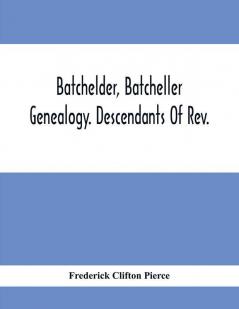 Batchelder, Batcheller Genealogy. Descendants Of Rev.

Frederick Clifton Pierce